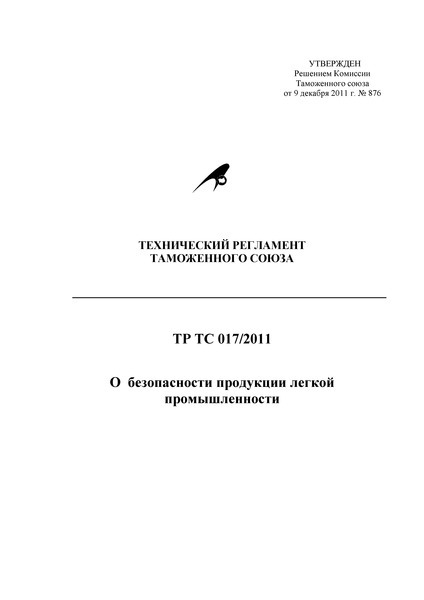 УТВЕРЖДЕН
Решением Комиссии
Таможенного союза
от 9 декабря 2011 г. № 876

ТЕХНИЧЕСКИЙ РЕГЛАМЕНТ
ТАМОЖЕННОГО СОЮЗА

ТР ТС 017/2011

О безопасности продукции легкой промышленности